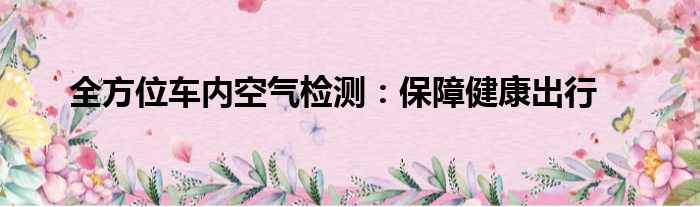 全方位车内空气检测：保障健康出行